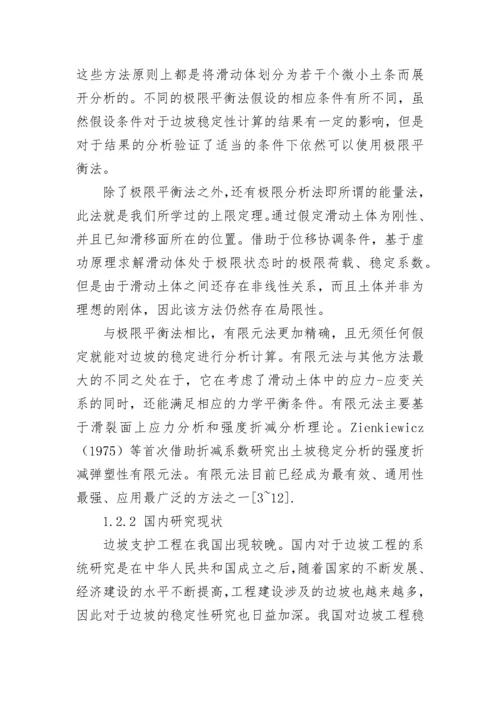 这些方法原则上都是将滑动体划分为若干个微小土条而展开分析的。不同的极限平衡法假设的相应条件有所不同，虽然假设条件对于边坡稳定性计算的结果有一定的影响，但是对于结果的分析验证了适当的条件下依然可以使用极限平衡法。

除了极限平衡法之外，还有极限分析法即所谓的能量法，此法就是我们所学过的上限定理。通过假定滑动土体为刚性、并且已知滑移面所在的位置。借助于位移协调条件，基于虚功原理求解滑动体处于极限状态时的极限荷载、稳定系数。但是由于滑动土体之间还存在非线性关系，而且土体并非为理想的刚体，因此该方法仍然存在局限性。

与极限平衡法相比，有限元法更加精确，且无须任何假定就能对边坡的稳定进行分析计算。有限元法与其他方法最大的不同之处在于，它在考虑了滑动土体中的应力-应变关系的同时，还能满足相应的力学平衡条件。有限元法主要基于滑裂面上应力分析和强度折减分析理论。Zienkiewicz（1975）等首次借助折减系数研究出土坡稳定分析的强度折减弹塑性有限元法。有限元法目前已经成为最有效、通用性最强、应用最广泛的方法之一[3~12].

1.2.2 国内研究现状

边坡支护工程在我国出现较晚。国内对于边坡工程的系统研究是在中华人民共和国成立之后，随着国家的不断发展、经济建设的水平不断提高，工程建设涉及的边坡也越来越多，因此对于边坡的稳定性研究也日益加深。我国对边坡工程稳